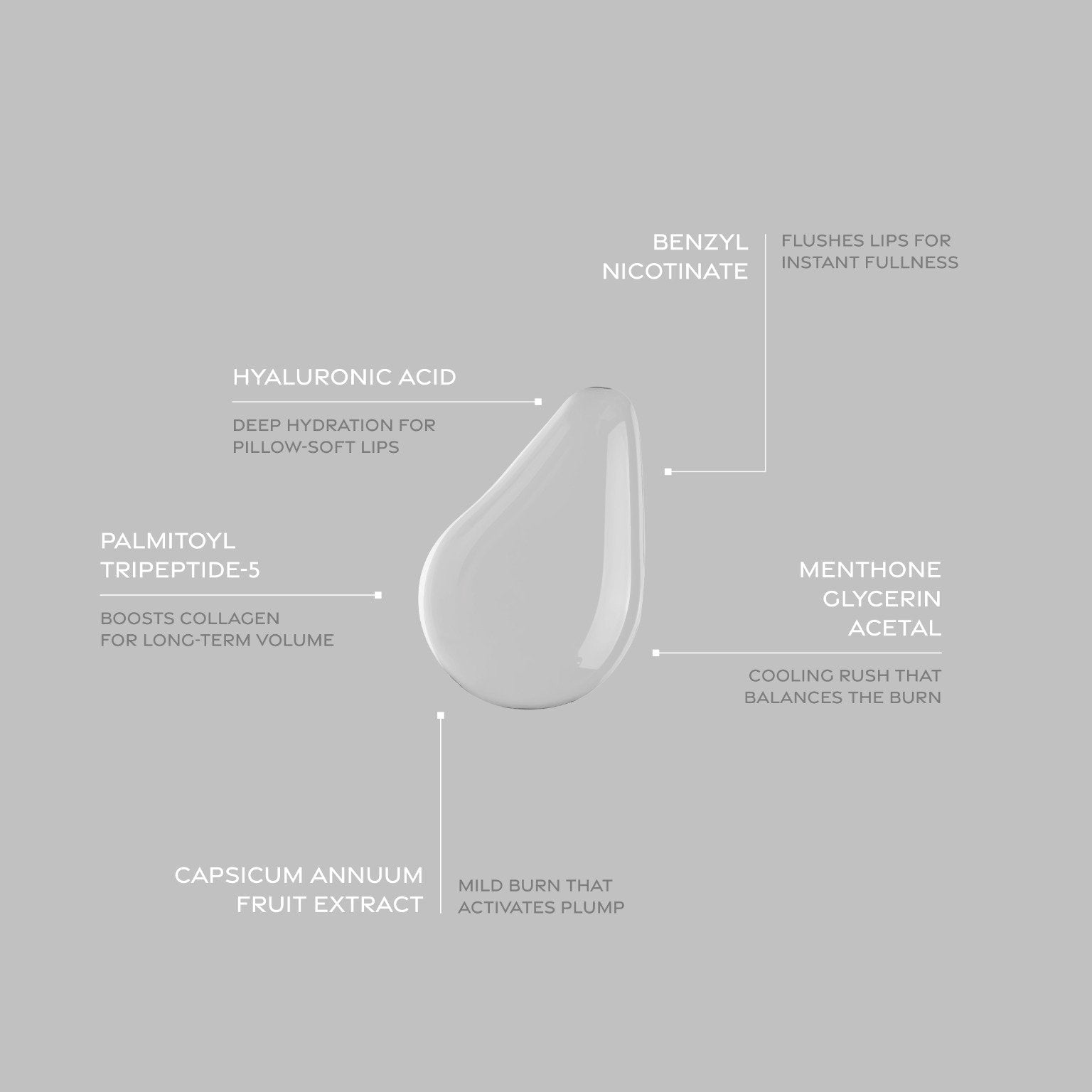 BENZYL NICOTINATE

FLUSHES LIPS FOR INSTANT FULLNESS

HYALURONIC ACID

DEEP HYDRATION FOR PILLOW-SOFT LIPS

PALMITOYL TRIPEPTIDE-5

BOOSTS COLLAGEN FOR LONG-TERM VOLUME

MENTHONE GLYCERIN ACETAL

COOLING RUSH THAT BALANCES THE BURN

CAPSICUM ANNUUM FRUIT EXTRACT

MILD BURN THAT ACTIVATES PLUMP